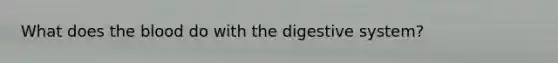 What does the blood do with the digestive system?